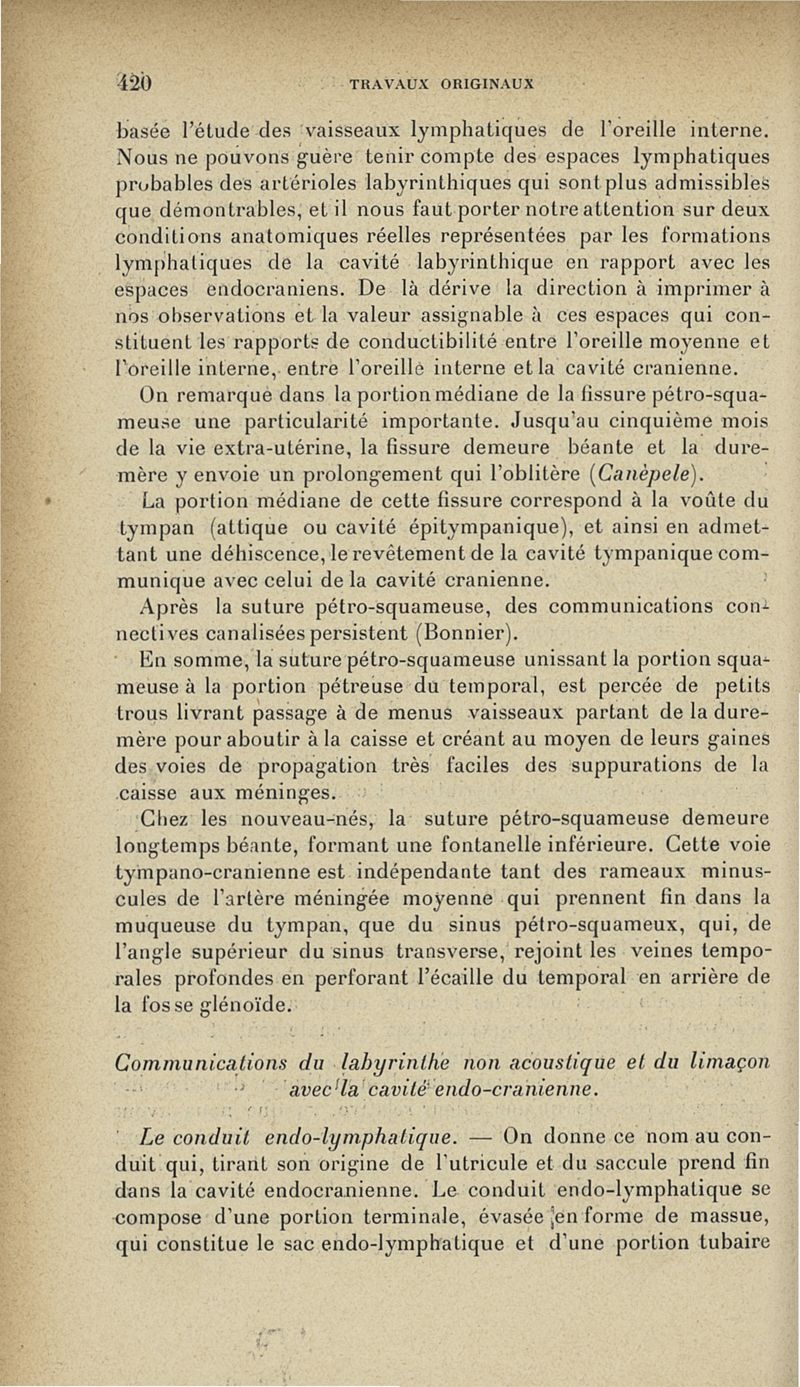 420 TRAVAUX ORIGINAUX

basée l'étude des vaisseaux lymphatiques de l'oreille interne. Nous ne pouvons guère tenir compte des espaces lymphatiques probables des artérioles labyrinthiques qui sont plus admissibles que démontrables, et il nous faut porter notre attention sur deux conditions anatomiques réelles représentées par les formations lymphatiques de la cavité labyrinthique en rapport avec les espaces endocraniens. De là dérive la direction à imprimer à nos observations et la valeur assignable à ces espaces qui constituent les rapports de conductibilité entre l'oreille moyenne et l'oreille interne, entre l'oreille interne et la cavité cranienne.

On remarque dans la portion médiane de la fissure pétro-squameuse une particularité importante. Jusqu'au cinquième mois de la vie extra-utérine, la fissure demeure béante et la dure-mère y envoie un prolongement qui l'oblitère (Canèpele).

La portion médiane de cette fissure correspond à la voûte du tympan (attique ou cavité épitympanique), et ainsi en admettant une déhiscence, le revêtement de la cavité tympanique communique avec celui de la cavité cranienne.

Après la suture pétro-squameuse, des communications connectives canalisées persistent (Bonnier).

En somme, la suture pétro-squameuse unissant la portion squameuse à la portion pétreuse du temporal, est percée de petits trous livrant passage à de menus vaisseaux partant de la dure-mère pour aboutir à la caisse et créant au moyen de leurs gaines des voies de propagation très faciles des suppurations de la caisse aux méninges.

Chez les nouveau-nés, la suture pétro-squameuse demeure longtemps béante, formant une fontanelle inférieure. Cette voie tympano-cranienne est indépendante tant des rameaux minuscules de l'artère méningée moyenne qui prennent fin dans la muqueuse du tympan, que du sinus pétro-squameux, qui, de l'angle supérieur du sinus transverse, rejoint les veines temporales profondes en perforant l'écaille du temporal en arrière de la fosse glénoïde.

Communications du labyrinthe non acoustique et du limaçon avec la cavité endo-cranienne.

Le conduit endo-lymphatique. — On donne ce nom au conduit qui, tirant son origine de l'utricule et du saccule prend fin dans la cavité endocranienne. Le conduit endo-lymphatique se compose d'une portion terminale, évasée en forme de massue, qui constitue le sac endo-lymphatique et d'une portion tubaire